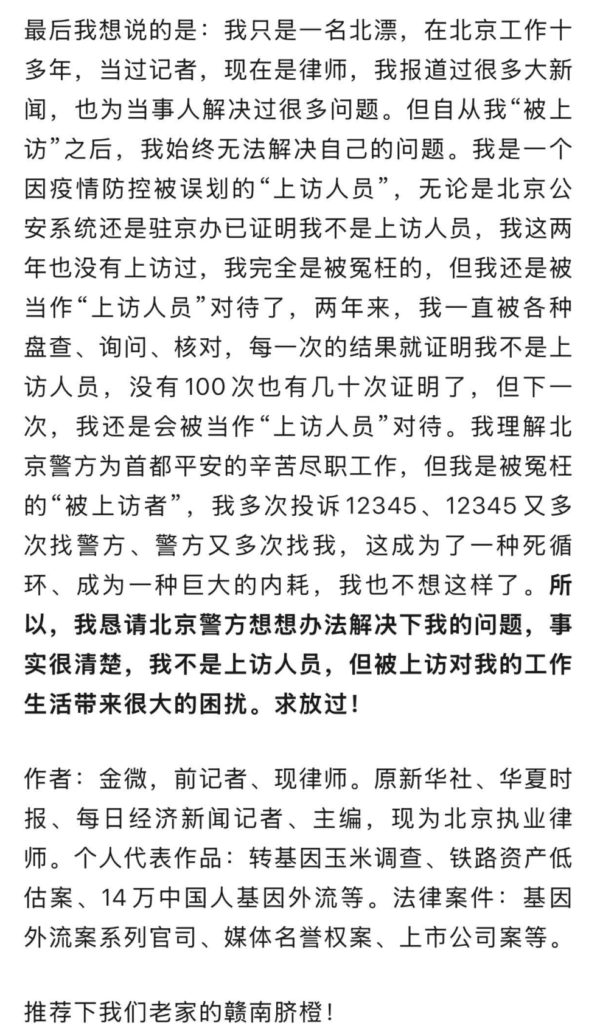 最后我想说的是：我只是一名北漂，在北京工作十多年，当过记者，现在是律师，我报道过很多大新闻，也为当事人解决过很多问题。但自从我“被上访”之后，我始终无法解决自己的问题。我是一个因疫情防控被误划的“上访人员”，无论是北京公安系统还是驻京办已证明我不是上访人员，我这两年也没有上访过，我完全是被冤枉的，但我还是被当作“上访人员”对待了，两年来，我一直被各种盘查、询问、核对，每一次的结果就证明我不是上访人员，没有100次也有几十次证明了，但下一次，我还是会被当作“上访人员”对待。我理解北京警方为首都平安的辛苦尽职工作，但我是被冤枉的“被上访者”，我多次投诉12345、12345又多次找警方、警方又多次找我，这成为了一种死循环、成为一种巨大的内耗，我也不想这样了。所以，我恳请北京警方想想办法解决下我的问题，事实很清楚，我不是上访人员，但被上访对我的工作生活带来很大的困扰。求放过！

作者：金微，前记者、现律师。原新华社、华夏时报、每日经济新闻记者、主编，现为北京执业律师。个人代表作品：转基因玉米调查、铁路资产低估案、14万中国人基因外流等。法律案件：基因外流案系列官司、媒体名誉权案、上市公司案等。

推荐下我们老家的赣南脐橙！